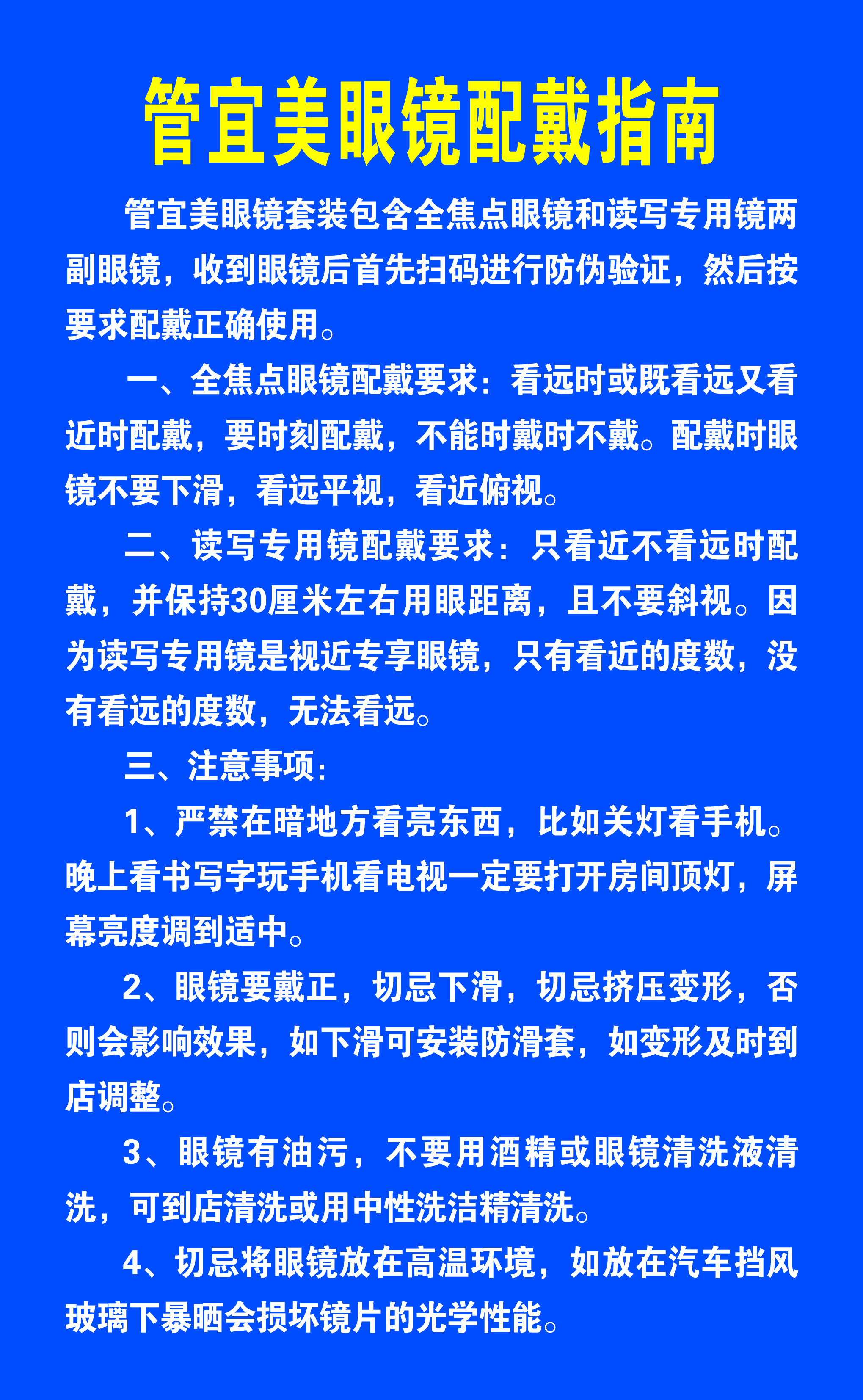 管宜美眼镜配戴指南

管宜美眼镜套装包含全焦点眼镜和读写专用镜两副眼镜，收到眼镜后首先扫码进行防伪验证，然后按要求配戴正确使用。

一、全焦点眼镜配戴要求：看远时或既看远又看近时配戴，要时刻配戴，不能时戴时不戴。配戴时眼镜不要下滑，看远平视，看近俯视。

二、读写专用镜配戴要求：只看近不看远时配戴，并保持30厘米左右用眼距离，且不要斜视。因为读写专用镜是视近专享眼镜，只有看近的度数，没有看远的度数，无法看远。

三、注意事项：

1、严禁在暗地方看亮东西，比如关灯看手机。晚上看书写字玩手机看电视一定要打开房间顶灯，屏幕亮度调到适中。

2、眼镜要戴正，切忌下滑，切忌挤压变形，否则会影响效果，如下滑可安装防滑套，如变形及时到店调整。

3、眼镜有油污，不要用酒精或眼镜清洗液清洗，可到店清洗或用中性洗洁精清洗。

4、切忌将眼镜放在高温环境，如放在汽车挡风玻璃下暴晒会损坏镜片的光学性能。